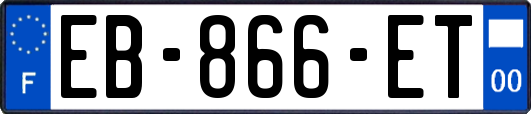 F
EB-866-ET
00